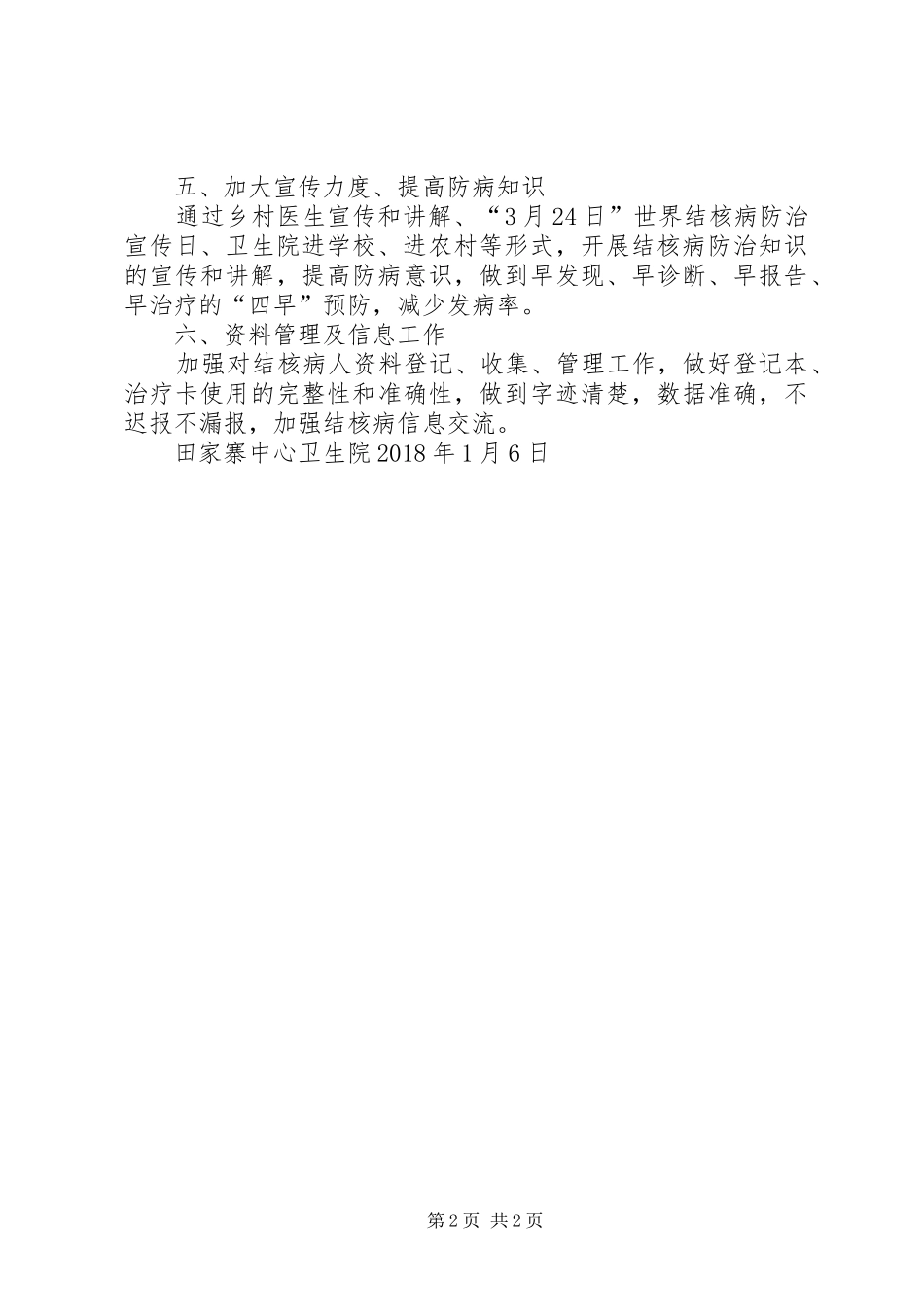 五、加大宣传力度、提高防病知识

通过乡村医生宣传和讲解、“3月24日”世界结核病防治宣传日、卫生院进学校、进农村等形式，开展结核病防治知识的宣传和讲解，提高防病意识，做到早发现、早诊断、早报告、早治疗的“四早”预防，减少发病率。

六、资料管理及信息工作

加强对结核病人资料登记、收集、管理工作，做好登记本、治疗卡使用的完整性和准确性，做到字迹清楚，数据准确，不迟报不漏报，加强结核病信息交流。

田家寨中心卫生院2018年1月6日

第2页 共2页